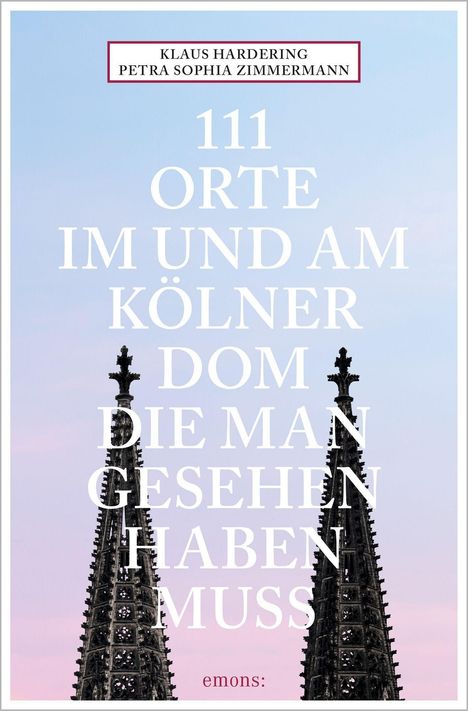 KLAUS HARDERING
PETRA SOPHIA ZIMMERMANN

111 ORTE IM UND AM KÖLNER DOM DIE MAN GESEHEN HABEN MUSS

emons: